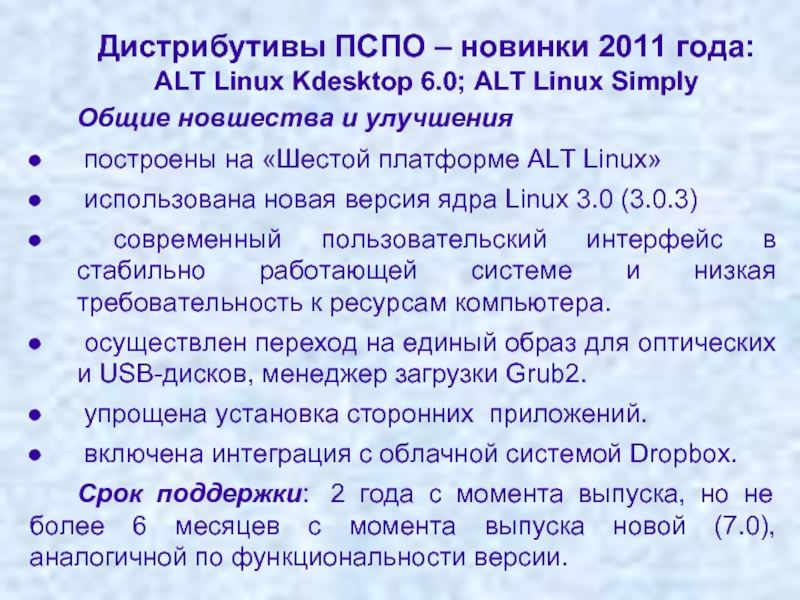 Дистрибутивы ПСПО – новинки 2011 года:
ALT Linux Kdesktop 6.0; ALT Linux Simply

Общие новшества и улучшения

• построены на «Шестой платформе ALT Linux»
• использована новая версия ядра Linux 3.0 (3.0.3)
• современный пользовательский интерфейс в стабильно работающей системе и низкая требовательность к ресурсам компьютера.
• осуществлен переход на единый образ для оптических и USB-дисков, менеджер загрузки Grub2.
• упрощена установка сторонних приложений.
• включена интеграция с облачной системой Dropbox.

Срок поддержки: 2 года с момента выпуска, но не более 6 месяцев с момента выпуска новой (7.0), аналогичной по функциональности версии.